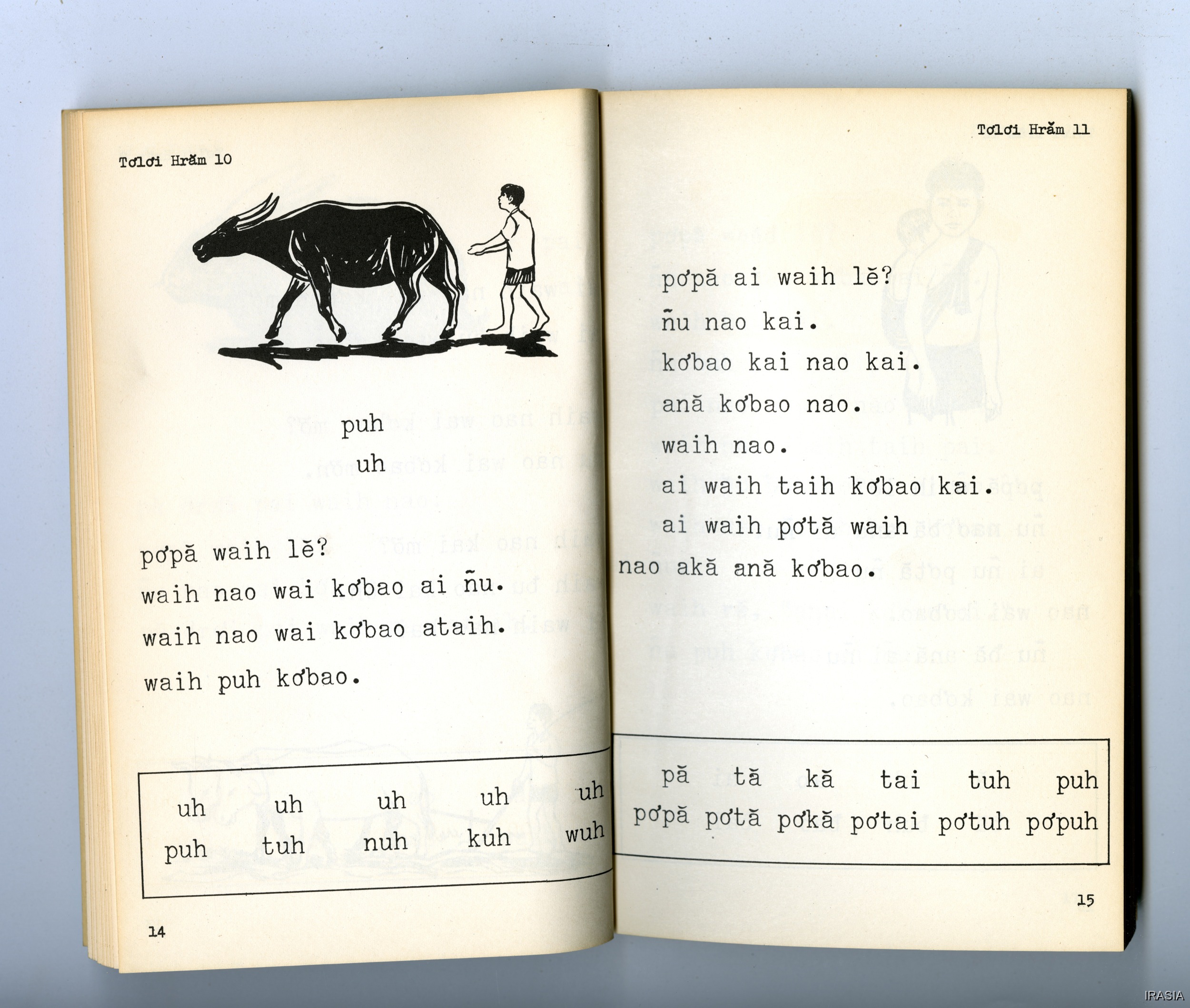 Tơlơi Hrăm 10

puh
uh

pơpă waih lĕ?

waih nao wai kơbao ai ñu.

waih nao wai kơbao ataih.

waih puh kơbao.

| uh | uh | uh | uh | uh |
|---|---|---|---|---|
| puh | tuh | nuh | kuh | wuh |

14

Tơlơi Hrăm 11

pơpă ai waih lĕ?

ñu nao kai.

kơbao kai nao kai.

ană kơbao nao.

waih nao.

ai waih taih kơbao kai.

ai waih pơtă waih nao akă ană kơbao.

| pă | tă | kă | tai | tuh | puh |
|---|---|---|---|---|---|
| pơpă | pơtă | pơkă | pơtai | pơtuh | pơpuh |

15

IRASIA